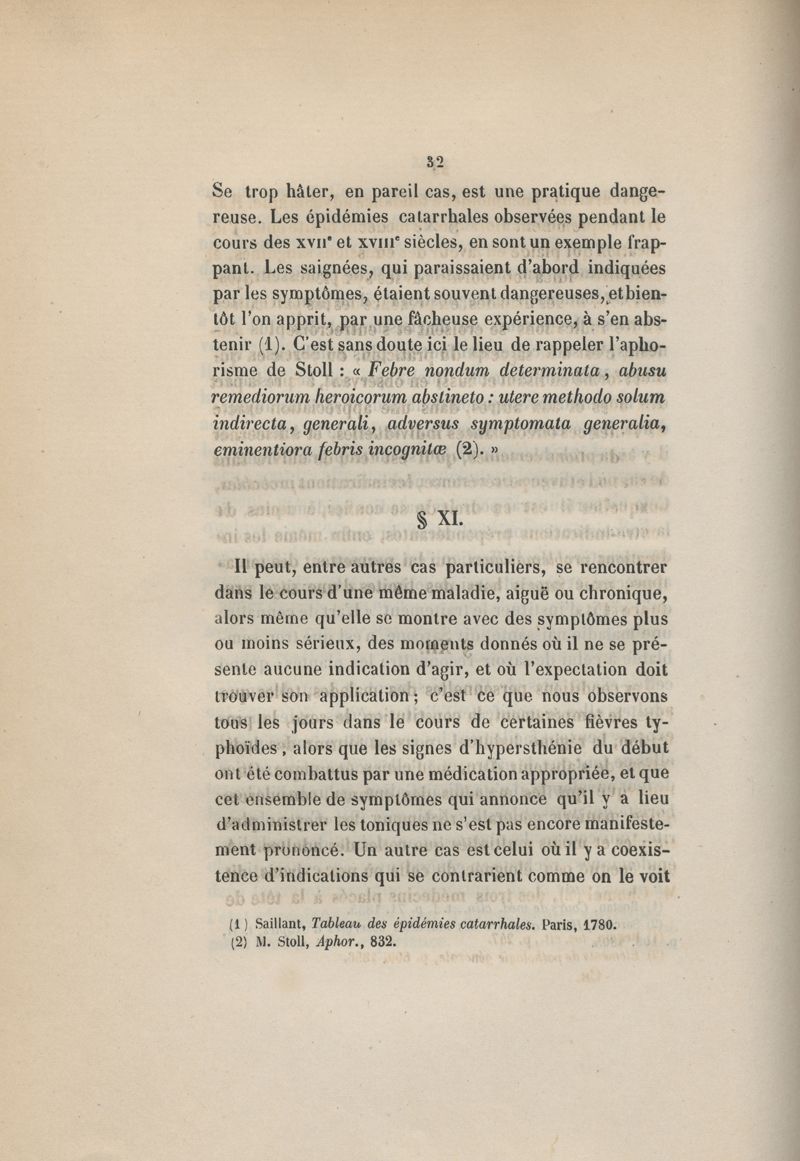 32

Se trop hâter, en pareil cas, est une pratique dangereuse. Les épidémies catarrhales observées pendant le cours des xviie et xviiie siècles, en sont un exemple frappant. Les saignées, qui paraissaient d'abord indiquées par les symptômes, étaient souvent dangereuses, et bientôt l'on apprit, par une fâcheuse expérience, à s'en abstenir (1). C'est sans doute ici le lieu de rappeler l'aphorisme de Stoll : « Febre nondum determinata, abusu remediorum heroicorum abstineto : utere methodo solum indirecta, generali, adversus symptomata generalia, eminentiora febris incognitæ (2). »

§ XI.

Il peut, entre autres cas particuliers, se rencontrer dans le cours d'une même maladie, aiguë ou chronique, alors même qu'elle se montre avec des symptômes plus ou moins sérieux, des moments donnés où il ne se présente aucune indication d'agir, et où l'expectation doit trouver son application ; c'est ce que nous observons tous les jours dans le cours de certaines fièvres typhoïdes, alors que les signes d'hypersthénie du début ont été combattus par une médication appropriée, et que cet ensemble de symptômes qui annonce qu'il y a lieu d'administrer les toniques ne s'est pas encore manifestement prononcé. Un autre cas est celui où il y a coexistence d'indications qui se contrarient comme on le voit

(1) Saillant, Tableau des épidémies catarrhales. Paris, 1780.
(2) M. Stoll, Aphor., 832.